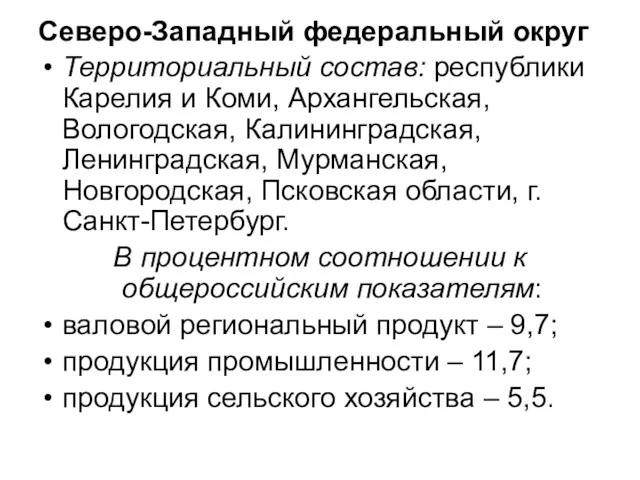 Северо-Западный федеральный округ

• Территориальный состав: республики Карелия и Коми, Архангельская, Вологодская, Калининградская, Ленинградская, Мурманская, Новгородская, Псковская области, г. Санкт-Петербург.

В процентном соотношении к общероссийским показателям:

• валовой региональный продукт – 9,7;
• продукция промышленности – 11,7;
• продукция сельского хозяйства – 5,5.